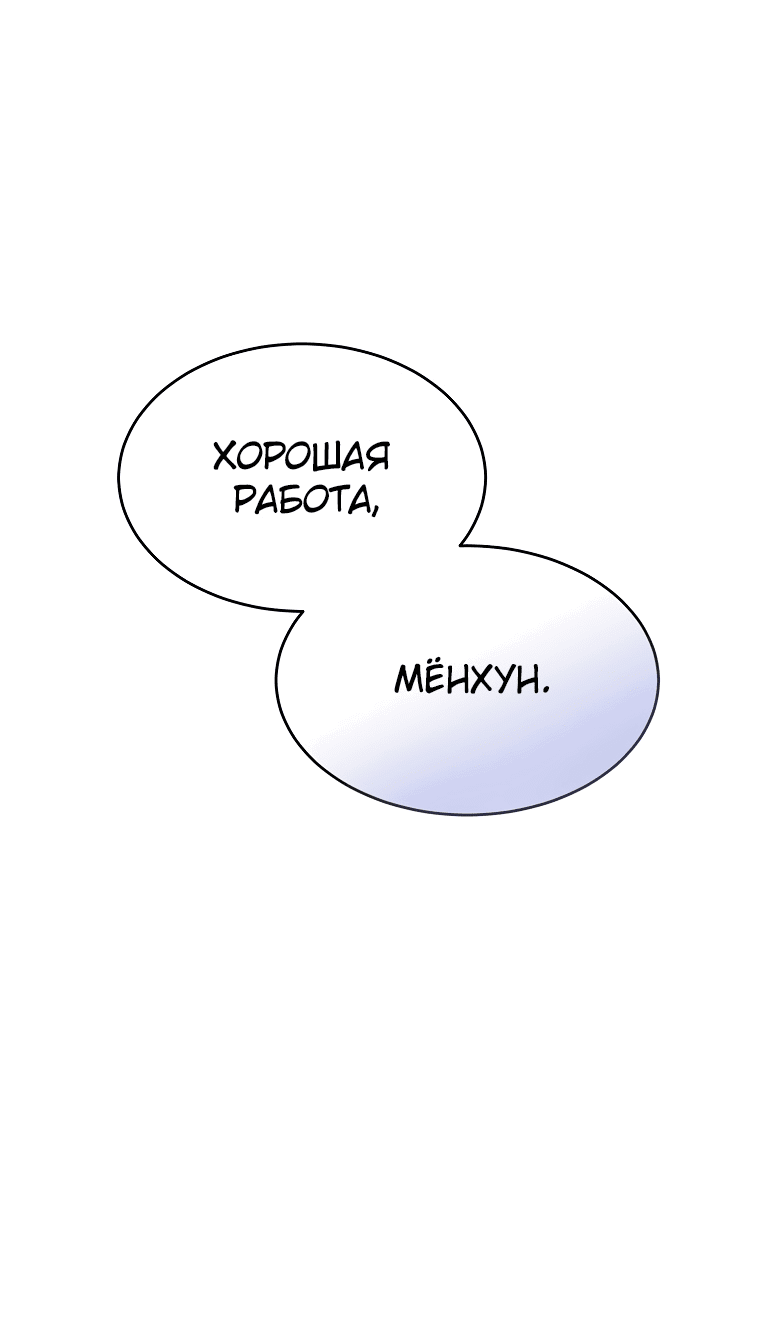 ХОРОШАЯ РАБОТА,

МЁНХУН.